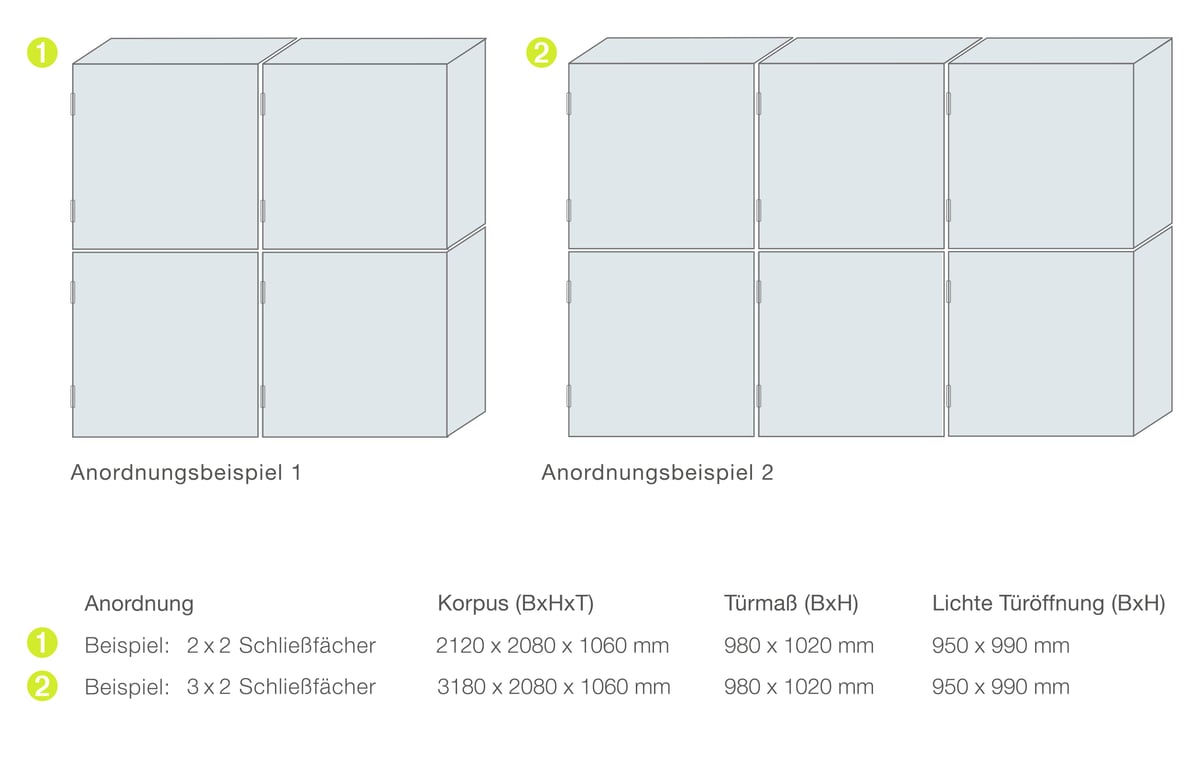 1

2

Anordnungsbeispiel 1

Anordnungsbeispiel 2

| | Anordnung | Korpus (BxHxT) | Türmaß (BxH) | Lichte Türöffnung (BxH) |
|---|---|---|---|---|
| 1 | Beispiel: 2 x 2 Schließfächer | 2120 x 2080 x 1060 mm | 980 x 1020 mm | 950 x 990 mm |
| 2 | Beispiel: 3 x 2 Schließfächer | 3180 x 2080 x 1060 mm | 980 x 1020 mm | 950 x 990 mm |